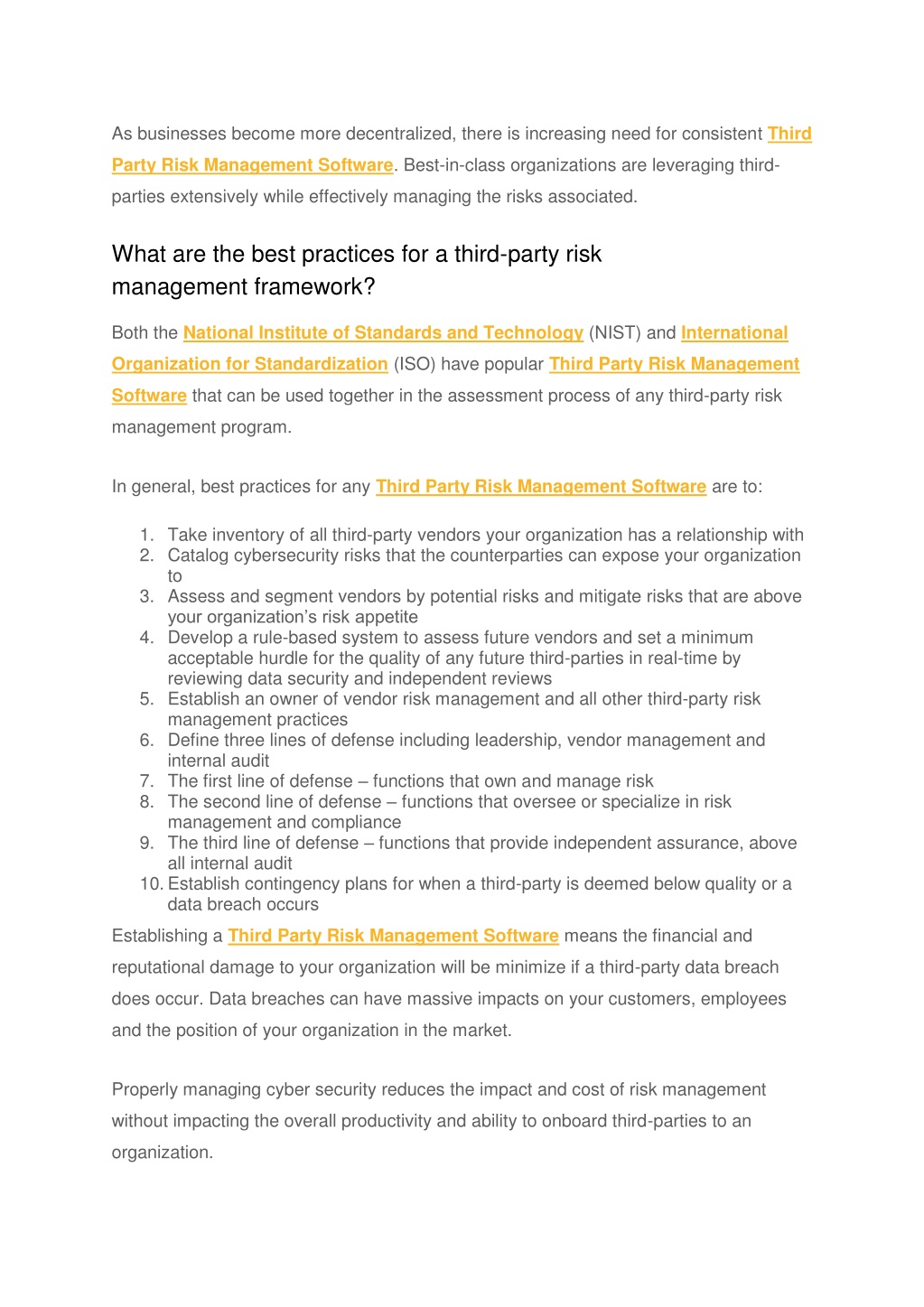 As businesses become more decentralized, there is increasing need for consistent Third Party Risk Management Software. Best-in-class organizations are leveraging third-parties extensively while effectively managing the risks associated.

What are the best practices for a third-party risk management framework?

Both the National Institute of Standards and Technology (NIST) and International Organization for Standardization (ISO) have popular Third Party Risk Management Software that can be used together in the assessment process of any third-party risk management program.

In general, best practices for any Third Party Risk Management Software are to:

1. Take inventory of all third-party vendors your organization has a relationship with
2. Catalog cybersecurity risks that the counterparties can expose your organization to
3. Assess and segment vendors by potential risks and mitigate risks that are above your organization's risk appetite
4. Develop a rule-based system to assess future vendors and set a minimum acceptable hurdle for the quality of any future third-parties in real-time by reviewing data security and independent reviews
5. Establish an owner of vendor risk management and all other third-party risk management practices
6. Define three lines of defense including leadership, vendor management and internal audit
7. The first line of defense – functions that own and manage risk
8. The second line of defense – functions that oversee or specialize in risk management and compliance
9. The third line of defense – functions that provide independent assurance, above all internal audit
10. Establish contingency plans for when a third-party is deemed below quality or a data breach occurs

Establishing a Third Party Risk Management Software means the financial and reputational damage to your organization will be minimize if a third-party data breach does occur. Data breaches can have massive impacts on your customers, employees and the position of your organization in the market.

Properly managing cyber security reduces the impact and cost of risk management without impacting the overall productivity and ability to onboard third-parties to an organization.